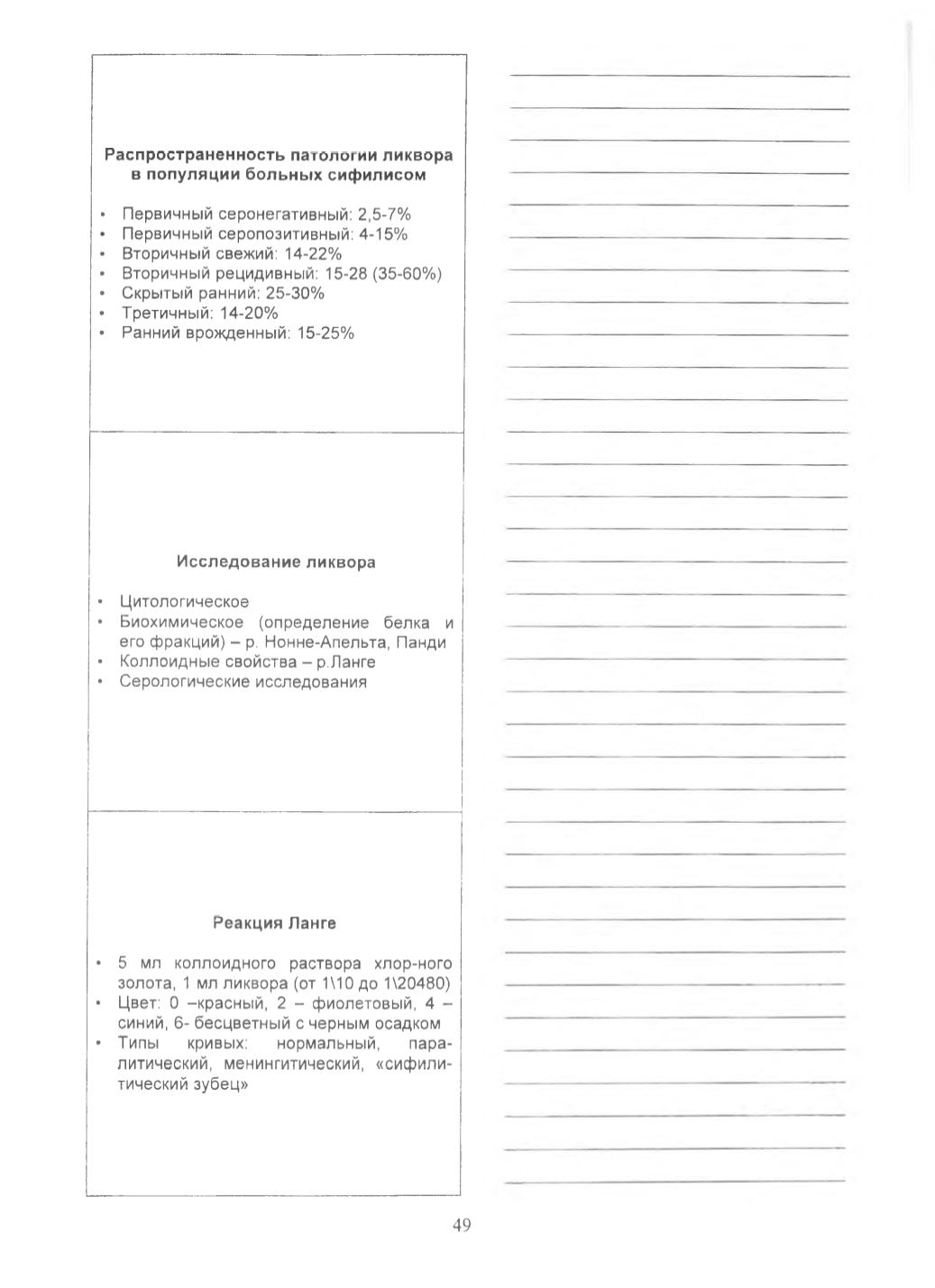 Распространенность патологии ликвора в популяции больных сифилисом

• Первичный серонегативный: 2,5-7%
• Первичный серопозитивный: 4-15%
• Вторичный свежий: 14-22%
• Вторичный рецидивный: 15-28 (35-60%)
• Скрытый ранний: 25-30%
• Третичный: 14-20%
• Ранний врожденный: 15-25%

Исследование ликвора

• Цитологическое
• Биохимическое (определение белка и его фракций) – р. Нонне-Апельта, Панди
• Коллоидные свойства – р.Ланге
• Серологические исследования

Реакция Ланге

• 5 мл коллоидного раствора хлор-ного золота, 1 мл ликвора (от 1\10 до 1\20480)
• Цвет: 0 –красный, 2 – фиолетовый, 4 – синий, 6- бесцветный с черным осадком
• Типы кривых: нормальный, паралитический, менингитический, «сифилитический зубец»

49